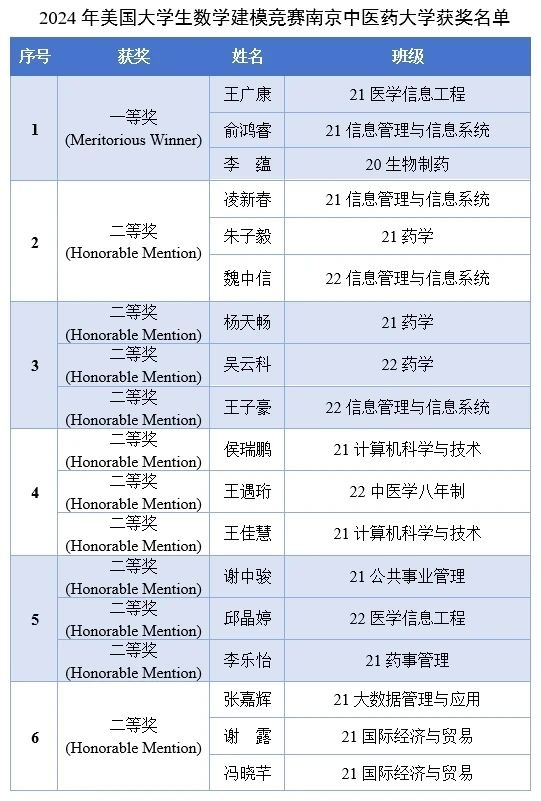 2024 年美国大学生数学建模竞赛南京中医药大学获奖名单

| 序号 | 获奖 | 姓名 | 班级 |
|---|---|---|---|
| 1 | 一等奖 (Meritorious Winner) | 王广康 | 21 医学信息工程 |
| | | 俞鸿睿 | 21 信息管理与信息系统 |
| | | 李 蕴 | 20 生物制药 |
| 2 | 二等奖 (Honorable Mention) | 凌新春 | 21 信息管理与信息系统 |
| | | 朱子毅 | 21 药学 |
| | | 魏中信 | 22 信息管理与信息系统 |
| 3 | 二等奖 (Honorable Mention) | 杨天畅 | 21 药学 |
| | 二等奖 (Honorable Mention) | 吴云科 | 22 药学 |
| | 二等奖 (Honorable Mention) | 王子豪 | 22 信息管理与信息系统 |
| 4 | 二等奖 (Honorable Mention) | 侯瑞鹏 | 21 计算机科学与技术 |
| | 二等奖 (Honorable Mention) | 王遇珩 | 22 中医学八年制 |
| | 二等奖 (Honorable Mention) | 王佳慧 | 21 计算机科学与技术 |
| 5 | 二等奖 (Honorable Mention) | 谢中骏 | 21 公共事业管理 |
| | 二等奖 (Honorable Mention) | 邱晶婷 | 22 医学信息工程 |
| | 二等奖 (Honorable Mention) | 李乐怡 | 21 药事管理 |
| 6 | 二等奖 (Honorable Mention) | 张嘉辉 | 21 大数据管理与应用 |
| | | 谢 露 | 21 国际经济与贸易 |
| | | 冯晓芊 | 21 国际经济与贸易 |